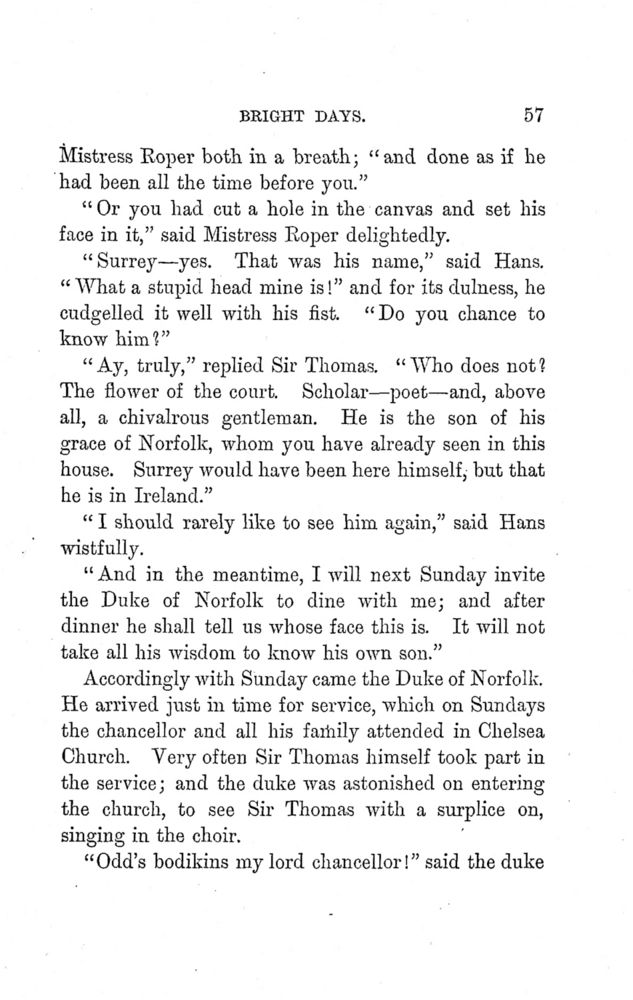 BRIGHT DAYS. 57

Mistress Roper both in a breath; "and done as if he had been all the time before you."

"Or you had cut a hole in the canvas and set his face in it," said Mistress Roper delightedly.

"Surrey—yes. That was his name," said Hans. "What a stupid head mine is!" and for its dulness, he cudgelled it well with his fist. "Do you chance to know him?"

"Ay, truly," replied Sir Thomas. "Who does not? The flower of the court. Scholar—poet—and, above all, a chivalrous gentleman. He is the son of his grace of Norfolk, whom you have already seen in this house. Surrey would have been here himself, but that he is in Ireland."

"I should rarely like to see him again," said Hans wistfully.

"And in the meantime, I will next Sunday invite the Duke of Norfolk to dine with me; and after dinner he shall tell us whose face this is. It will not take all his wisdom to know his own son."

Accordingly with Sunday came the Duke of Norfolk. He arrived just in time for service, which on Sundays the chancellor and all his family attended in Chelsea Church. Very often Sir Thomas himself took part in the service; and the duke was astonished on entering the church, to see Sir Thomas with a surplice on, singing in the choir.

"Odd's bodikins my lord chancellor!" said the duke